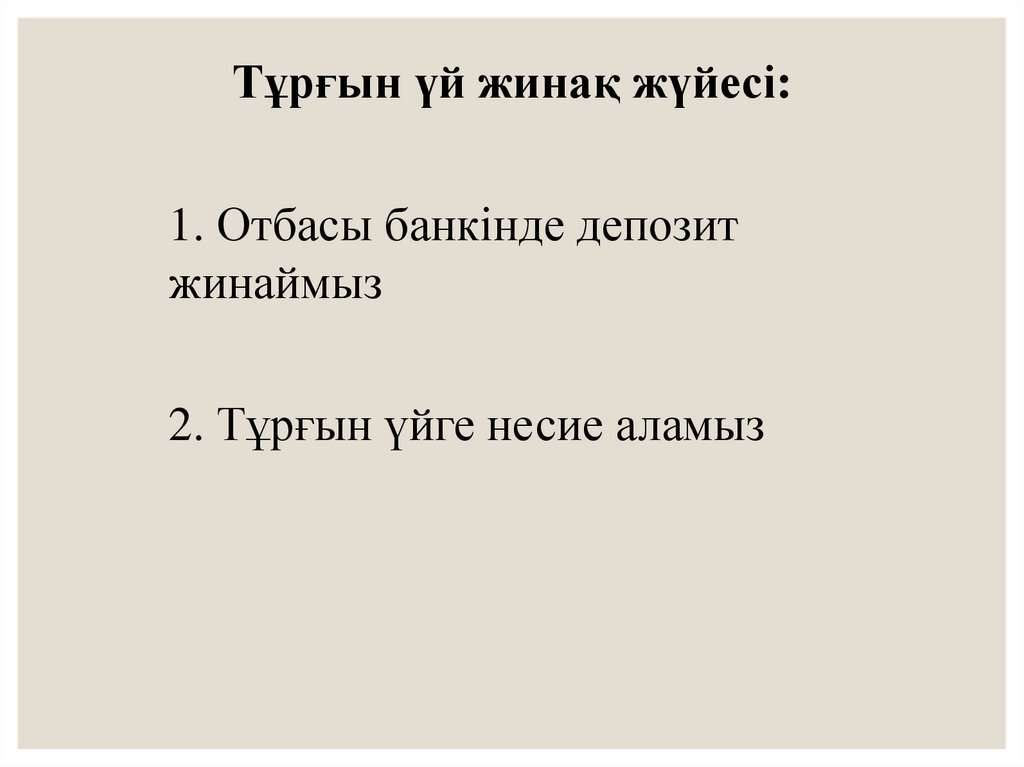 Тұрғын үй жинақ жүйесі:

1. Отбасы банкінде депозит жинаймыз

2. Тұрғын үйге несие аламыз